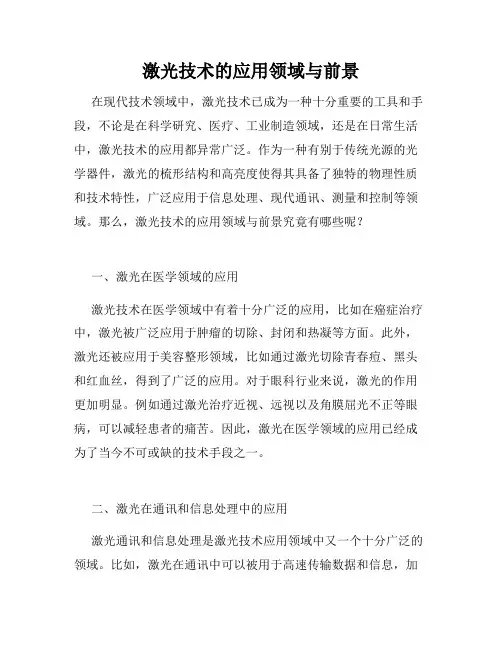 激光技术的应用领域与前景

在现代技术领域中，激光技术已成为一种十分重要的工具和手段，不论是在科学研究、医疗、工业制造领域，还是在日常生活中，激光技术的应用都异常广泛。作为一种有别于传统光源的光学器件，激光的梳形结构和高亮度使得其具备了独特的物理性质和技术特性，广泛应用于信息处理、现代通讯、测量和控制等领域。那么，激光技术的应用领域与前景究竟有哪些呢？

一、激光在医学领域的应用

激光技术在医学领域中有着十分广泛的应用，比如在癌症治疗中，激光被广泛应用于肿瘤的切除、封闭和热凝等方面。此外，激光还被应用于美容整形领域，比如通过激光切除青春痘、黑头和红血丝，得到了广泛的应用。对于眼科行业来说，激光的作用更加明显。例如通过激光治疗近视、远视以及角膜屈光不正等眼病，可以减轻患者的痛苦。因此，激光在医学领域的应用已经成为了当今不可或缺的技术手段之一。

二、激光在通讯和信息处理中的应用

激光通讯和信息处理是激光技术应用领域中又一个十分广泛的领域。比如，激光在通讯中可以被用于高速传输数据和信息，加